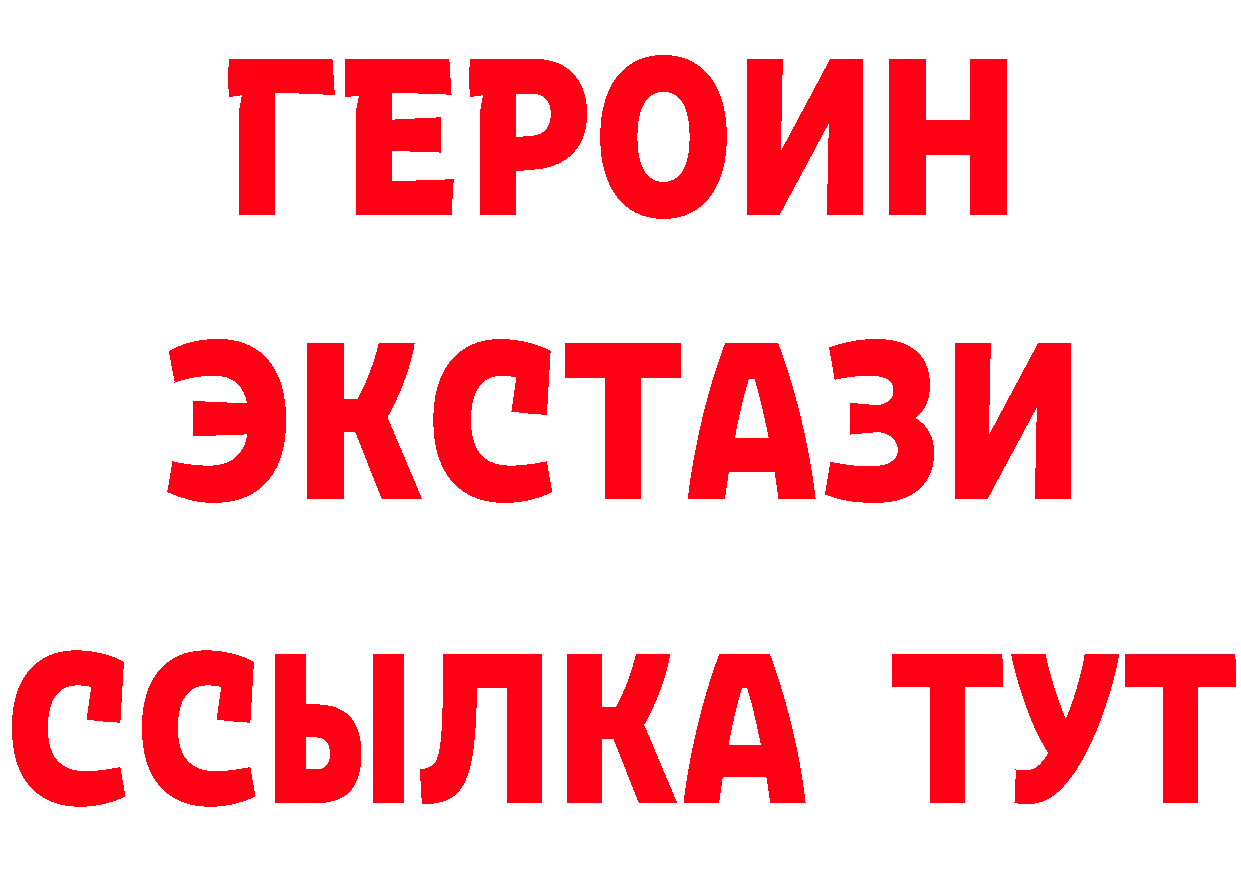 ГЕРОИН
ЭКСТАЗИ
ССЫЛКА ТУТ